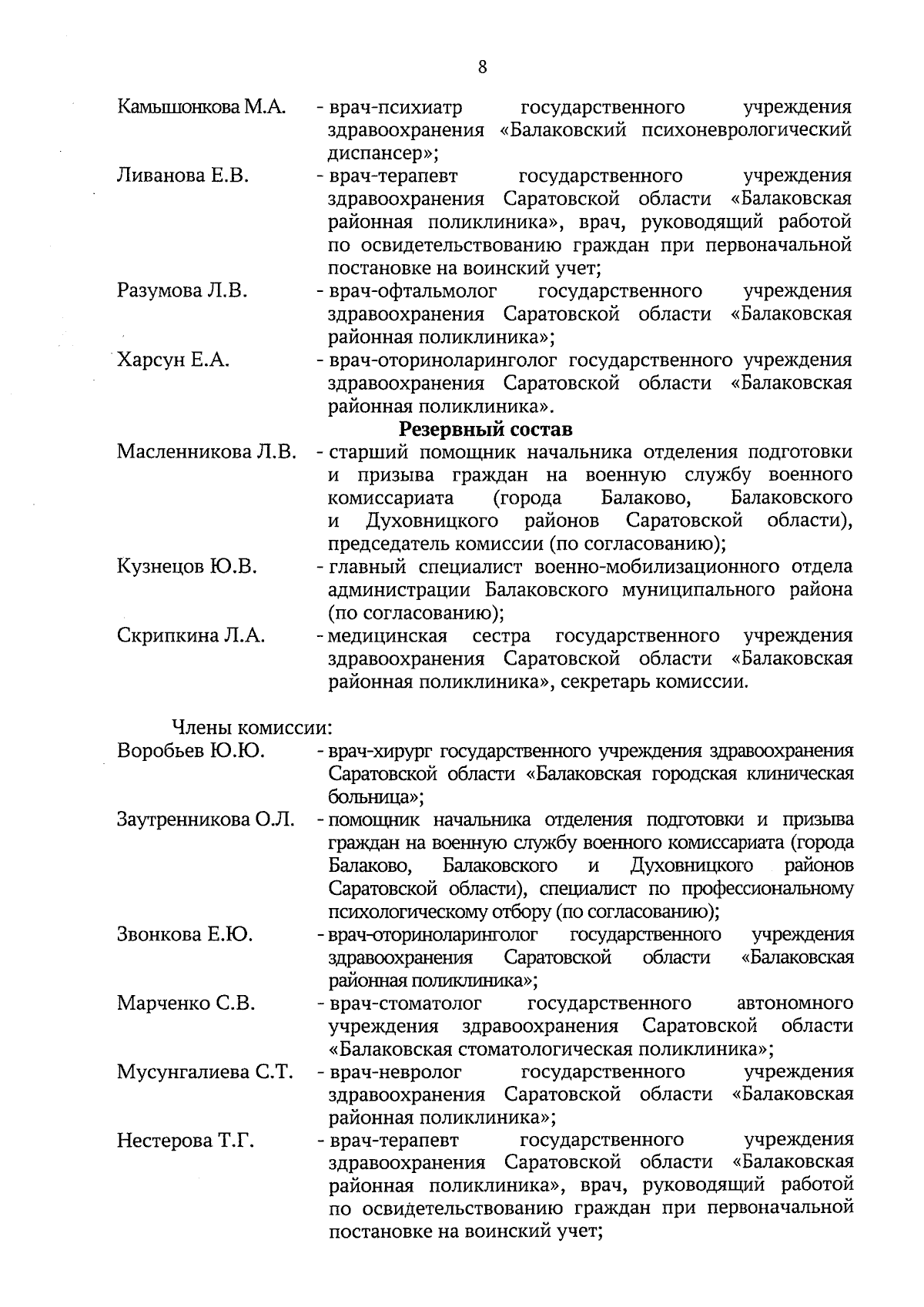 8

Камышонкова М.А. - врач-психиатр государственного учреждения здравоохранения «Балаковский психоневрологический диспансер»;

Ливанова Е.В. - врач-терапевт государственного учреждения здравоохранения Саратовской области «Балаковская районная поликлиника», врач, руководящий работой по освидетельствованию граждан при первоначальной постановке на воинский учет;

Разумова Л.В. - врач-офтальмолог государственного учреждения здравоохранения Саратовской области «Балаковская районная поликлиника»;

Харсун Е.А. - врач-оториноларинголог государственного учреждения здравоохранения Саратовской области «Балаковская районная поликлиника».

Резервный состав

Масленникова Л.В. - старший помощник начальника отделения подготовки и призыва граждан на военную службу военного комиссариата (города Балаково, Балаковского и Духовницкого районов Саратовской области), председатель комиссии (по согласованию);

Кузнецов Ю.В. - главный специалист военно-мобилизационного отдела администрации Балаковского муниципального района (по согласованию);

Скрипкина Л.А. - медицинская сестра государственного учреждения здравоохранения Саратовской области «Балаковская районная поликлиника», секретарь комиссии.

Члены комиссии:

Воробьев Ю.Ю. - врач-хирург государственного учреждения здравоохранения Саратовской области «Балаковская городская клиническая больница»;

Заутренникова О.Л. - помощник начальника отделения подготовки и призыва граждан на военную службу военного комиссариата (города Балаково, Балаковского и Духовницкого районов Саратовской области), специалист по профессиональному психологическому отбору (по согласованию);

Звонкова Е.Ю. - врач-оториноларинголог государственного учреждения здравоохранения Саратовской области «Балаковская районная поликлиника»;

Марченко С.В. - врач-стоматолог государственного автономного учреждения здравоохранения Саратовской области «Балаковская стоматологическая поликлиника»;

Мусунгалиева С.Т. - врач-невролог государственного учреждения здравоохранения Саратовской области «Балаковская районная поликлиника»;

Нестерова Т.Г. - врач-терапевт государственного учреждения здравоохранения Саратовской области «Балаковская районная поликлиника», врач, руководящий работой по освидетельствованию граждан при первоначальной постановке на воинский учет;